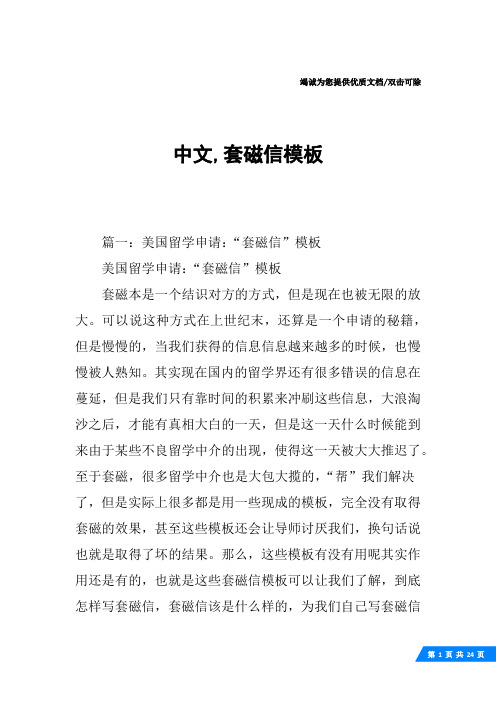 竭诚为您提供优质文档/双击可除

中文,套磁信模板

篇一：美国留学申请：“套磁信”模板

美国留学申请：“套磁信”模板

套磁本是一个结识对方的方式，但是现在也被无限的放大。可以说这种方式在上世纪末，还算是一个申请的秘籍，但是慢慢的，当我们获得的信息信息越来越多的时候，也慢慢被人熟知。其实现在国内的留学界还有很多错误的信息在蔓延，但是我们只有靠时间的积累来冲刷这些信息，大浪淘沙之后，才能有真相大白的一天，但是这一天什么时候能到来由于某些不良留学中介的出现，使得这一天被大大推迟了。至于套磁，很多留学中介也是大包大揽的，“帮”我们解决了，但是实际上很多都是用一些现成的模板，完全没有取得套磁的效果，甚至这些模板还会让导师讨厌我们，换句话说也就是取得了坏的结果。那么，这些模板有没有用呢其实作用还是有的，也就是这些套磁信模板可以让我们了解，到底怎样写套磁信，套磁信该是什么样的，为我们自己写套磁信

第 1 页 共 24 页